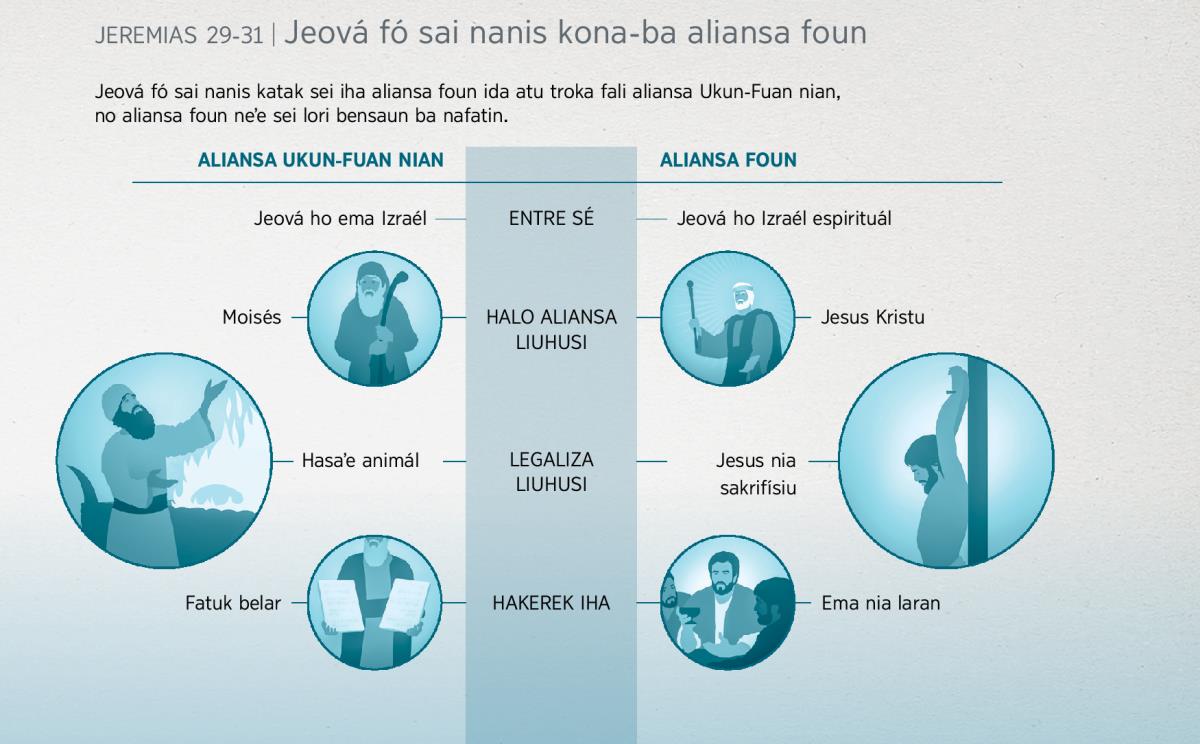 JEREMIAS 29-31 | Jeová fó sai nanis kona-ba aliansa foun

Jeová fó sai nanis katak sei iha aliansa foun ida atu troka fali aliansa Ukun-Fuan nian, no aliansa foun ne'e sei lori bensaun ba nafatin.

| ALIANSA UKUN-FUAN NIAN | | ALIANSA FOUN |
|---|---|---|
| Jeová ho ema Izraél | ENTRE SÉ | Jeová ho Izraél espirituál |
| Moisés | HALO ALIANSA LIUHUSI | Jesus Kristu |
| Hasa'e animál | LEGALIZA LIUHUSI | Jesus nia sakrifísiu |
| Fatuk belar | HAKEREK IHA | Ema nia laran |